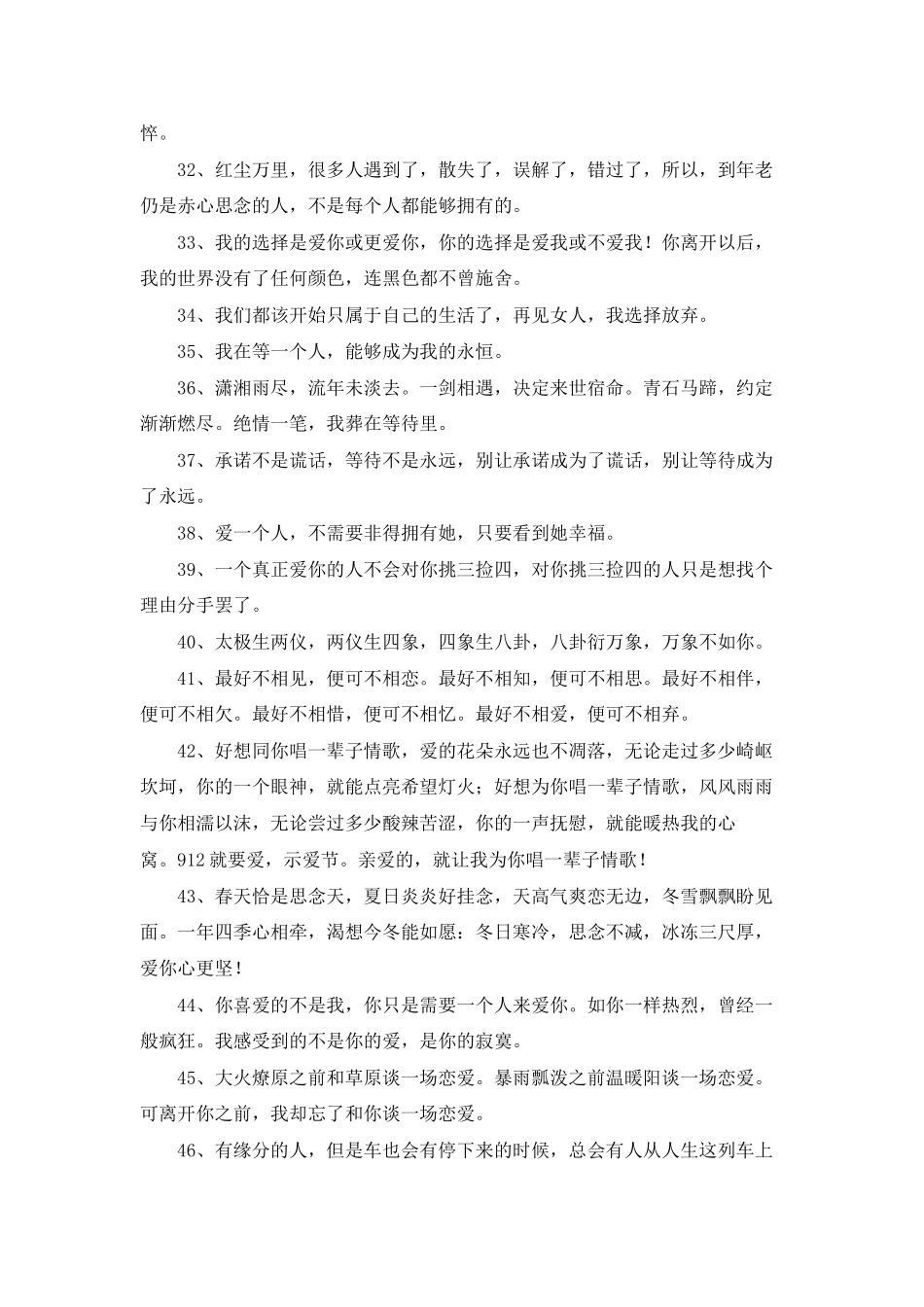 悴。

32、红尘万里，很多人遇到了，散失了，误解了，错过了，所以，到年老仍是赤心思念的人，不是每个人都能够拥有的。

33、我的选择是爱你或更爱你，你的选择是爱我或不爱我！你离开以后，我的世界没有了任何颜色，连黑色都不曾施舍。

34、我们都该开始只属于自己的生活了，再见女人，我选择放弃。

35、我在等一个人，能够成为我的永恒。

36、潇湘雨尽，流年未淡去。一剑相遇，决定来世宿命。青石马蹄，约定渐渐燃尽。绝情一笔，我葬在等待里。

37、承诺不是谎话，等待不是永远，别让承诺成为了谎话，别让等待成为了永远。

38、爱一个人，不需要非得拥有她，只要看到她幸福。

39、一个真正爱你的人不会对你挑三捡四，对你挑三捡四的人只是想找个理由分手罢了。

40、太极生两仪，两仪生四象，四象生八卦，八卦衍万象，万象不如你。

41、最好不相见，便可不相恋。最好不相知，便可不相思。最好不相伴，便可不相欠。最好不相惜，便可不相忆。最好不相爱，便可不相弃。

42、好想同你唱一辈子情歌，爱的花朵永远也不凋落，无论走过多少崎岖坎坷，你的一个眼神，就能点亮希望灯火；好想为你唱一辈子情歌，风风雨雨与你相濡以沫，无论尝过多少酸辣苦涩，你的一声抚慰，就能暖热我的心窝。912就要爱，示爱节。亲爱的，就让我为你唱一辈子情歌！

43、春天恰是思念天，夏日炎炎好挂念，天高气爽恋无边，冬雪飘飘盼见面。一年四季心相牵，渴想今冬能如愿：冬日寒冷，思念不减，冰冻三尺厚，爱你心更坚！

44、你喜爱的不是我，你只是需要一个人来爱你。如你一样热烈，曾经一般疯狂。我感受到的不是你的爱，是你的寂寞。

45、大火燎原之前和草原谈一场恋爱。暴雨瓢泼之前温暖阳谈一场恋爱。可离开你之前，我却忘了和你谈一场恋爱。

46、有缘分的人，但是车也会有停下来的时候，总会有人从人生这列车上